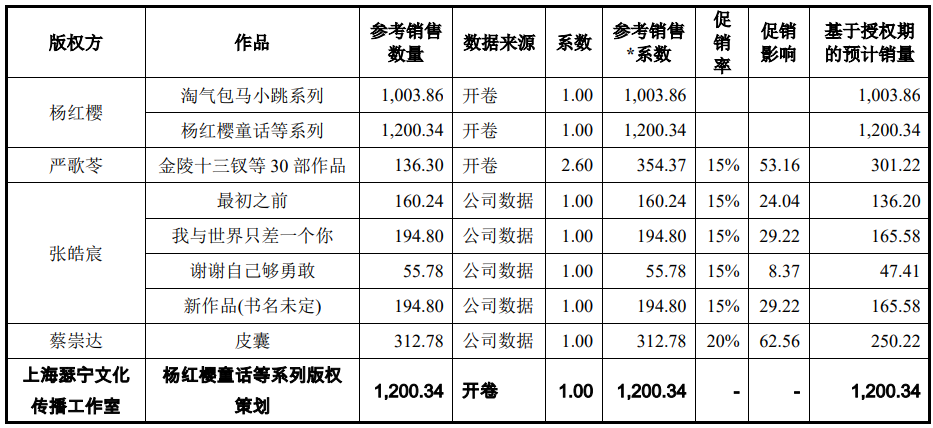 | 版权方 | 作品 | 参考销售数量 | 数据来源 | 系数 | 参考销售*系数 | 促销率 | 促销影响 | 基于授权期的预计销量 |
|---|---|---|---|---|---|---|---|---|
| 杨红樱 | 淘气包马小跳系列 | 1,003.86 | 开卷 | 1.00 | 1,003.86 | | | 1,003.86 |
| | 杨红樱童话等系列 | 1,200.34 | 开卷 | 1.00 | 1,200.34 | | | 1,200.34 |
| 严歌苓 | 金陵十三钗等30部作品 | 136.30 | 开卷 | 2.60 | 354.37 | 15% | 53.16 | 301.22 |
| 张皓宸 | 最初之前 | 160.24 | 公司数据 | 1.00 | 160.24 | 15% | 24.04 | 136.20 |
| | 我与世界只差一个你 | 194.80 | 公司数据 | 1.00 | 194.80 | 15% | 29.22 | 165.58 |
| | 谢谢自己够勇敢 | 55.78 | 公司数据 | 1.00 | 55.78 | 15% | 8.37 | 47.41 |
| | 新作品(书名未定) | 194.80 | 公司数据 | 1.00 | 194.80 | 15% | 29.22 | 165.58 |
| 蔡崇达 | 皮囊 | 312.78 | 公司数据 | 1.00 | 312.78 | 20% | 62.56 | 250.22 |
| 上海瑟宁文化传播工作室 | 杨红樱童话等系列版权策划 | 1,200.34 | 开卷 | 1.00 | 1,200.34 | - | - | 1,200.34 |